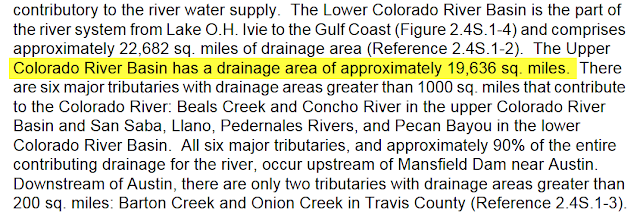 contributory to the river water supply. The Lower Colorado River Basin is the part of the river system from Lake O.H. Ivie to the Gulf Coast (Figure 2.4S.1-4) and comprises approximately 22,682 sq. miles of drainage area (Reference 2.4S.1-2). The Upper Colorado River Basin has a drainage area of approximately 19,636 sq. miles. There are six major tributaries with drainage areas greater than 1000 sq. miles that contribute to the Colorado River: Beals Creek and Concho River in the upper Colorado River Basin and San Saba, Llano, Pedernales Rivers, and Pecan Bayou in the lower Colorado River Basin. All six major tributaries, and approximately 90% of the entire contributing drainage for the river, occur upstream of Mansfield Dam near Austin. Downstream of Austin, there are only two tributaries with drainage areas greater than 200 sq. miles: Barton Creek and Onion Creek in Travis County (Reference 2.4S.1-3).